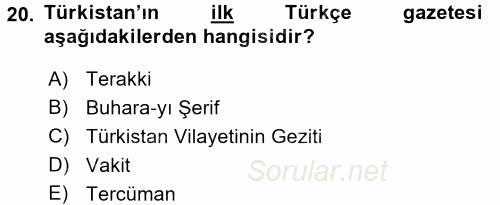 20. Türkistan'ın ilk Türkçe gazetesi aşağıdakilerden hangisidir?

A) Terakki
B) Buhara-yı Şerif
C) Türkistan Vilayetinin Geziti
D) Vakit
E) Tercüman

Sorular.net